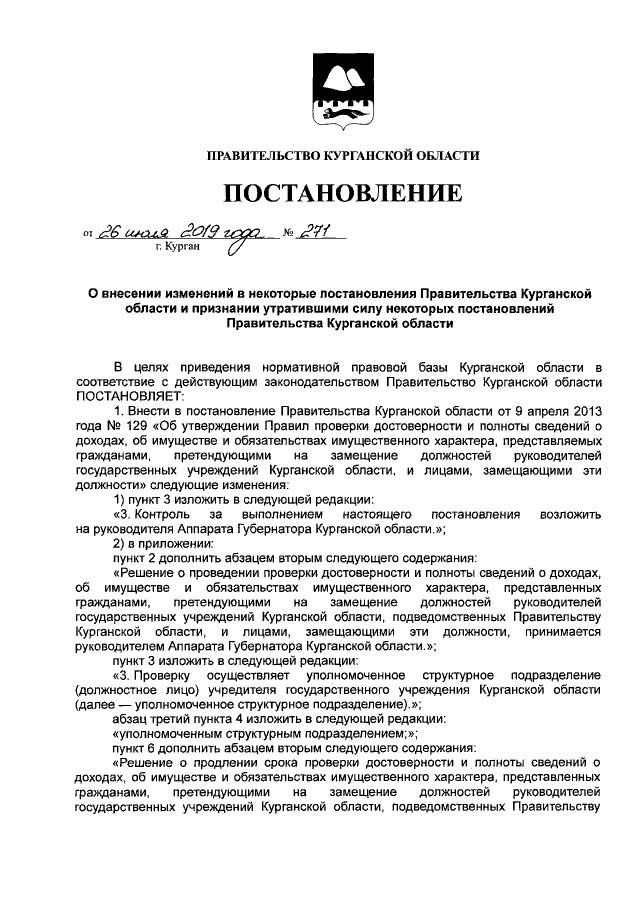 ПРАВИТЕЛЬСТВО КУРГАНСКОЙ ОБЛАСТИ

ПОСТАНОВЛЕНИЕ

от 26 июля 2019 года № 271
г. Курган

О внесении изменений в некоторые постановления Правительства Курганской области и признании утратившими силу некоторых постановлений Правительства Курганской области

В целях приведения нормативной правовой базы Курганской области в соответствие с действующим законодательством Правительство Курганской области ПОСТАНОВЛЯЕТ:

1. Внести в постановление Правительства Курганской области от 9 апреля 2013 года № 129 «Об утверждении Правил проверки достоверности и полноты сведений о доходах, об имуществе и обязательствах имущественного характера, представляемых гражданами, претендующими на замещение должностей руководителей государственных учреждений Курганской области, и лицами, замещающими эти должности» следующие изменения:

1) пункт 3 изложить в следующей редакции:

«3. Контроль за выполнением настоящего постановления возложить на руководителя Аппарата Губернатора Курганской области.»;

2) в приложении:

пункт 2 дополнить абзацем вторым следующего содержания:

«Решение о проведении проверки достоверности и полноты сведений о доходах, об имуществе и обязательствах имущественного характера, представленных гражданами, претендующими на замещение должностей руководителей государственных учреждений Курганской области, подведомственных Правительству Курганской области, и лицами, замещающими эти должности, принимается руководителем Аппарата Губернатора Курганской области.»;

пункт 3 изложить в следующей редакции:

«3. Проверку осуществляет уполномоченное структурное подразделение (должностное лицо) учредителя государственного учреждения Курганской области (далее — уполномоченное структурное подразделение).»;

абзац третий пункта 4 изложить в следующей редакции:

«уполномоченным структурным подразделением;»;

пункт 6 дополнить абзацем вторым следующего содержания:

«Решение о продлении срока проверки достоверности и полноты сведений о доходах, об имуществе и обязательствах имущественного характера, представленных гражданами, претендующими на замещение должностей руководителей государственных учреждений Курганской области, подведомственных Правительству